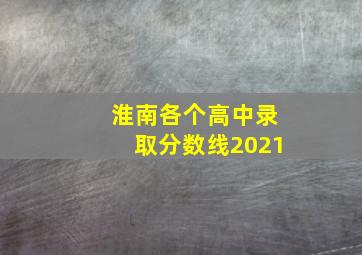 淮南各个高中录取分数线2021